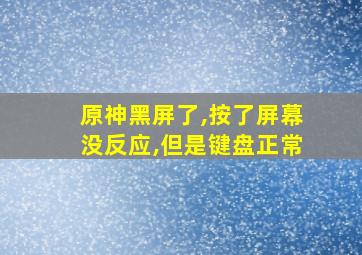 原神黑屏了,按了屏幕没反应,但是键盘正常